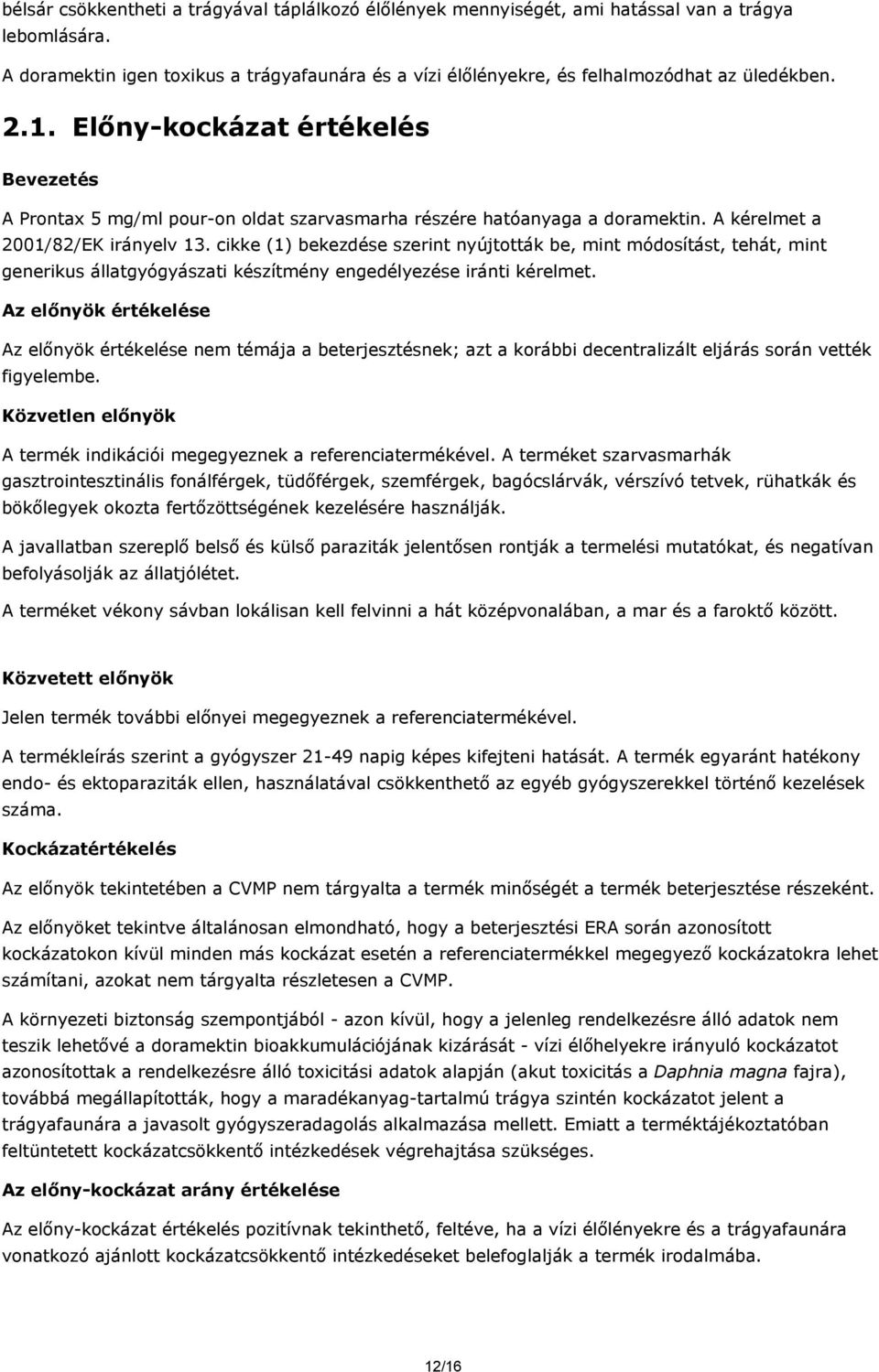 bélsár csökkentheti a trágyával táplálkozó élőlények mennyiségét, ami hatással van a trágya lebomlására.

A doramektin igen toxikus a trágyafaunára és a vízi élőlényekre, és felhalmozódhat az üledékben.

2.1. Előny-kockázat értékelés

Bevezetés

A Prontax 5 mg/ml pour-on oldat szarvasmarha részére hatóanyaga a doramektin. A kérelmet a 2001/82/EK irányelv 13. cikke (1) bekezdése szerint nyújtották be, mint módosítást, tehát, mint generikus állatgyógyászati készítmény engedélyezése iránti kérelmet.

Az előnyök értékelése

Az előnyök értékelése nem témája a beterjesztésnek; azt a korábbi decentralizált eljárás során vették figyelembe.

Közvetlen előnyök

A termék indikációi megegyeznek a referenciatermékével. A terméket szarvasmarhák gasztrointesztinális fonálférgek, tüdőférgek, szemférgek, bagócslárvák, vérszívó tetvek, rühatkák és bökőlegyek okozta fertőzöttségének kezelésére használják.

A javallatban szereplő belső és külső paraziták jelentősen rontják a termelési mutatókat, és negatívan befolyásolják az állatjólétet.

A terméket vékony sávban lokálisan kell felvinni a hát középvonalában, a mar és a faroktő között.

Közvetett előnyök

Jelen termék további előnyei megegyeznek a referenciatermékével.

A termékleírás szerint a gyógyszer 21-49 napig képes kifejteni hatását. A termék egyaránt hatékony endo- és ektoparaziták ellen, használatával csökkenthető az egyéb gyógyszerekkel történő kezelések száma.

Kockázatértékelés

Az előnyök tekintetében a CVMP nem tárgyalta a termék minőségét a termék beterjesztése részeként.

Az előnyöket tekintve általánosan elmondható, hogy a beterjesztési ERA során azonosított kockázatokon kívül minden más kockázat esetén a referenciatermékkel megegyező kockázatokra lehet számítani, azokat nem tárgyalta részletesen a CVMP.

A környezeti biztonság szempontjából - azon kívül, hogy a jelenleg rendelkezésre álló adatok nem teszik lehetővé a doramektin bioakkumulációjának kizárását - vízi élőhelyekre irányuló kockázatot azonosítottak a rendelkezésre álló toxicitási adatok alapján (akut toxicitás a Daphnia magna fajra), továbbá megállapították, hogy a maradékanyag-tartalmú trágya szintén kockázatot jelent a trágyafaunára a javasolt gyógyszeradagolás alkalmazása mellett. Emiatt a terméktájékoztatóban feltüntetett kockázatcsökkentő intézkedések végrehajtása szükséges.

Az előny-kockázat arány értékelése

Az előny-kockázat értékelés pozitívnak tekinthető, feltéve, ha a vízi élőlényekre és a trágyafaunára vonatkozó ajánlott kockázatcsökkentő intézkedéseket belefoglalják a termék irodalmába.

12/16